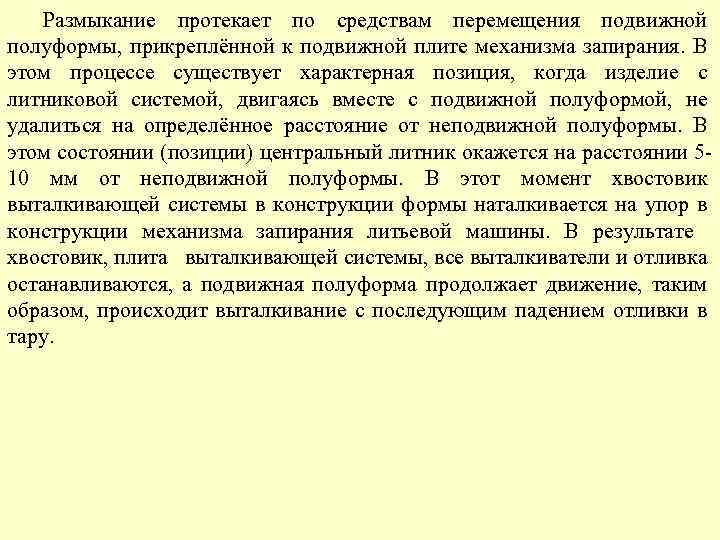 Размыкание протекает по средствам перемещения подвижной полуформы, прикреплённой к подвижной плите механизма запирания. В этом процессе существует характерная позиция, когда изделие с литниковой системой, двигаясь вместе с подвижной полуформой, не удалиться на определённое расстояние от неподвижной полуформы. В этом состоянии (позиции) центральный литник окажется на расстоянии 5-10 мм от неподвижной полуформы. В этот момент хвостовик выталкивающей системы в конструкции формы наталкивается на упор в конструкции механизма запирания литьевой машины. В результате хвостовик, плита выталкивающей системы, все выталкиватели и отливка останавливаются, а подвижная полуформа продолжает движение, таким образом, происходит выталкивание с последующим падением отливки в тару.